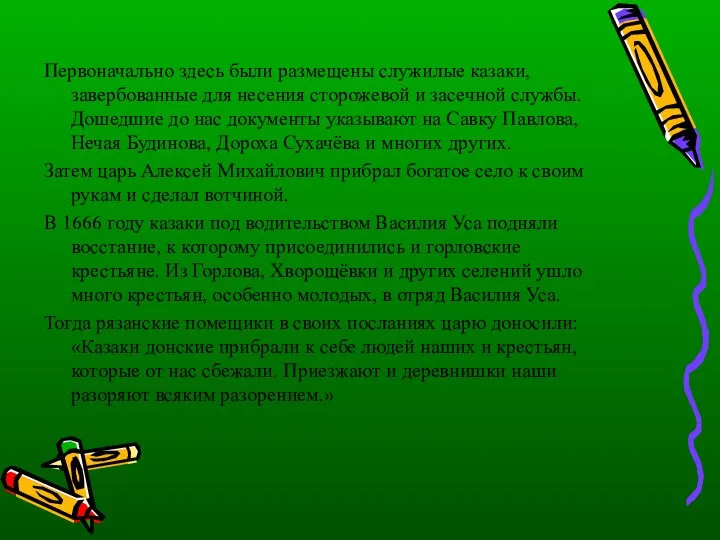 Первоначально здесь были размещены служилые казаки, завербованные для несения сторожевой и засечной службы. Дошедшие до нас документы указывают на Савку Павлова, Нечая Будинова, Дороха Сухачёва и многих других.

Затем царь Алексей Михайлович прибрал богатое село к своим рукам и сделал вотчиной.

В 1666 году казаки под водительством Василия Уса подняли восстание, к которому присоединились и горловские крестьяне. Из Горлова, Хворощёвки и других селений ушло много крестьян, особенно молодых, в отряд Василия Уса.

Тогда рязанские помещики в своих посланиях царю доносили: «Казаки донские прибрали к себе людей наших и крестьян, которые от нас сбежали. Приезжают и деревнишки наши разоряют всяким разорением.»